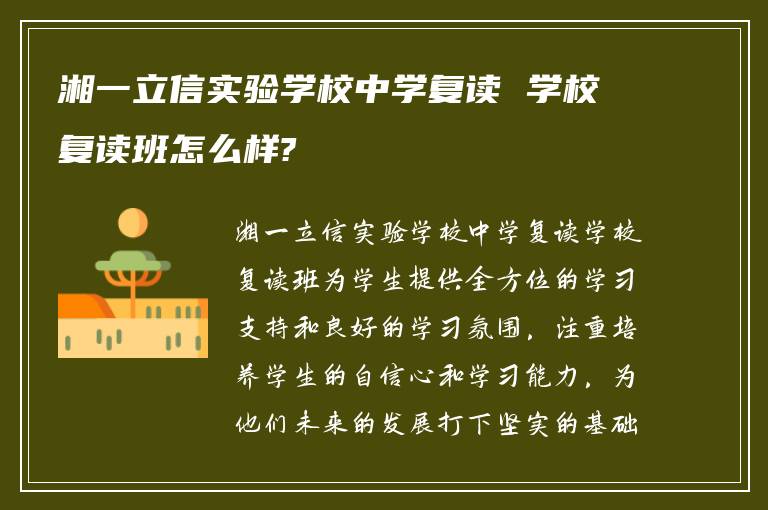 湘一立信实验学校中学复读 学校复读班怎么样?

湘一立信实验学校中学复读学校复读班为学生提供全方位的学习支持和良好的学习氛围，注重培养学生的自信心和学习能力，为他们未来的发展打下坚实的基础